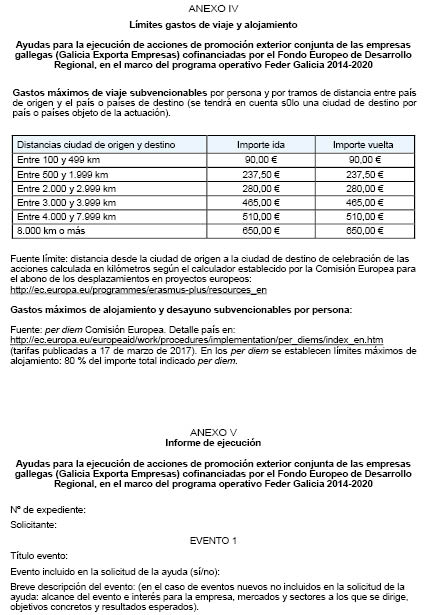 ANEXO IV

Límites gastos de viaje y alojamiento

Ayudas para la ejecución de acciones de promoción exterior conjunta de las empresas gallegas (Galicia Exporta Empresas) cofinanciadas por el Fondo Europeo de Desarrollo Regional, en el marco del programa operativo Feder Galicia 2014-2020

Gastos máximos de viaje subvencionables por persona y por tramos de distancia entre país de origen y el país o países de destino (se tendrá en cuenta s0lo una ciudad de destino por país o países objeto de la actuación).

| Distancias ciudad de origen y destino | Importe ida | Importe vuelta |
|---|---|---|
| Entre 100 y 499 km | 90,00 € | 90,00 € |
| Entre 500 y 1.999 km | 237,50 € | 237,50 € |
| Entre 2.000 y 2.999 km | 280,00 € | 280,00 € |
| Entre 3.000 y 3.999 km | 465,00 € | 465,00 € |
| Entre 4.000 y 7.999 km | 510,00 € | 510,00 € |
| 8.000 km o más | 650,00 € | 650,00 € |

Fuente límite: distancia desde la ciudad de origen a la ciudad de destino de celebración de las acciones calculada en kilómetros según el calculador establecido por la Comisión Europea para el abono de los desplazamientos en proyectos europeos: http://ec.europa.eu/programmes/erasmus-plus/resources_en

Gastos máximos de alojamiento y desayuno subvencionables por persona:

Fuente: per diem Comisión Europea. Detalle país en: http://ec.europa.eu/europeaid/work/procedures/implementation/per_diems/index_en.htm (tarifas publicadas a 17 de marzo de 2017). En los per diem se establecen límites máximos de alojamiento: 80 % del importe total indicado per diem.

ANEXO V
Informe de ejecución

Ayudas para la ejecución de acciones de promoción exterior conjunta de las empresas gallegas (Galicia Exporta Empresas) cofinanciadas por el Fondo Europeo de Desarrollo Regional, en el marco del programa operativo Feder Galicia 2014-2020

Nº de expediente:

Solicitante:

EVENTO 1

Título evento:

Evento incluido en la solicitud de la ayuda (sí/no):

Breve descripción del evento: (en el caso de eventos nuevos no incluidos en la solicitud de la ayuda: alcance del evento e interés para la empresa, mercados y sectores a los que se dirige, objetivos concretos y resultados esperados).